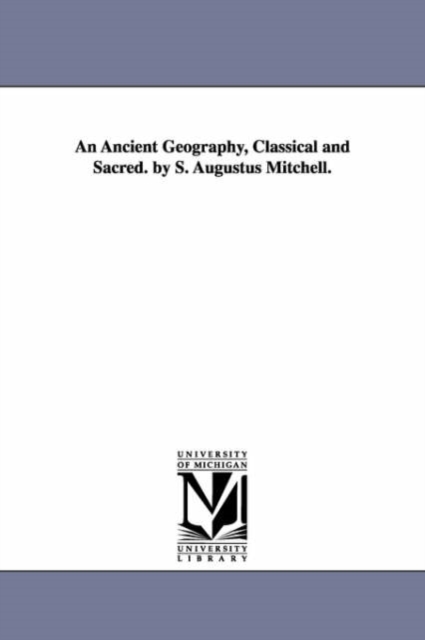 An Ancient Geography, Classical and Sacred. by S. Augustus Mitchell.

UNIVERSITY
OF MICHIGAN

UNIVERSITY
LIBRARY